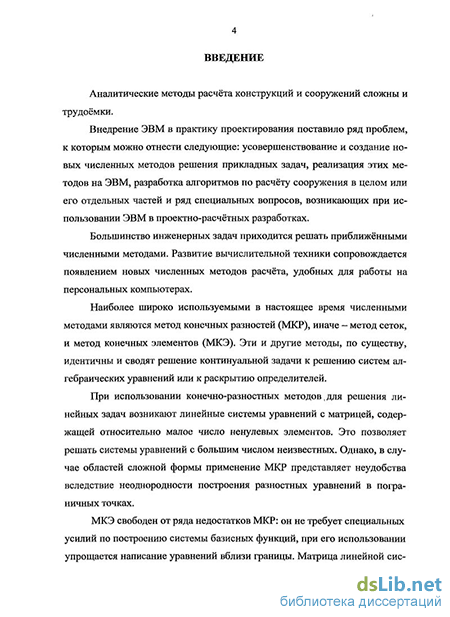 4

ВВЕДЕНИЕ

Аналитические методы расчёта конструкций и сооружений сложны и трудоёмки.

Внедрение ЭВМ в практику проектирования поставило ряд проблем, к которым можно отнести следующие: усовершенствование и создание новых численных методов решения прикладных задач, реализация этих методов на ЭВМ, разработка алгоритмов по расчёту сооружения в целом или его отдельных частей и ряд специальных вопросов, возникающих при использовании ЭВМ в проектно-расчётных разработках.

Большинство инженерных задач приходится решать приближёнными численными методами. Развитие вычислительной техники сопровождается появлением новых численных методов расчёта, удобных для работы на персональных компьютерах.

Наиболее широко используемыми в настоящее время численными методами являются метод конечных разностей (МКР), иначе – метод сеток, и метод конечных элементов (МКЭ). Эти и другие методы, по существу, идентичны и сводят решение континуальной задачи к решению систем алгебраических уравнений или к раскрытию определителей.

При использовании конечно-разностных методов для решения линейных задач возникают линейные системы уравнений с матрицей, содержащей относительно малое число ненулевых элементов. Это позволяет решать системы уравнений с большим числом неизвестных. Однако, в случае областей сложной формы применение МКР представляет неудобства вследствие неоднородности построения разностных уравнений в пограничных точках.

МКЭ свободен от ряда недостатков МКР: он не требует специальных усилий по построению системы базисных функций, при его использовании упрощается написание уравнений вблизи границы. Матрица линейной сис-

dsLib.net
библиотека диссертаций